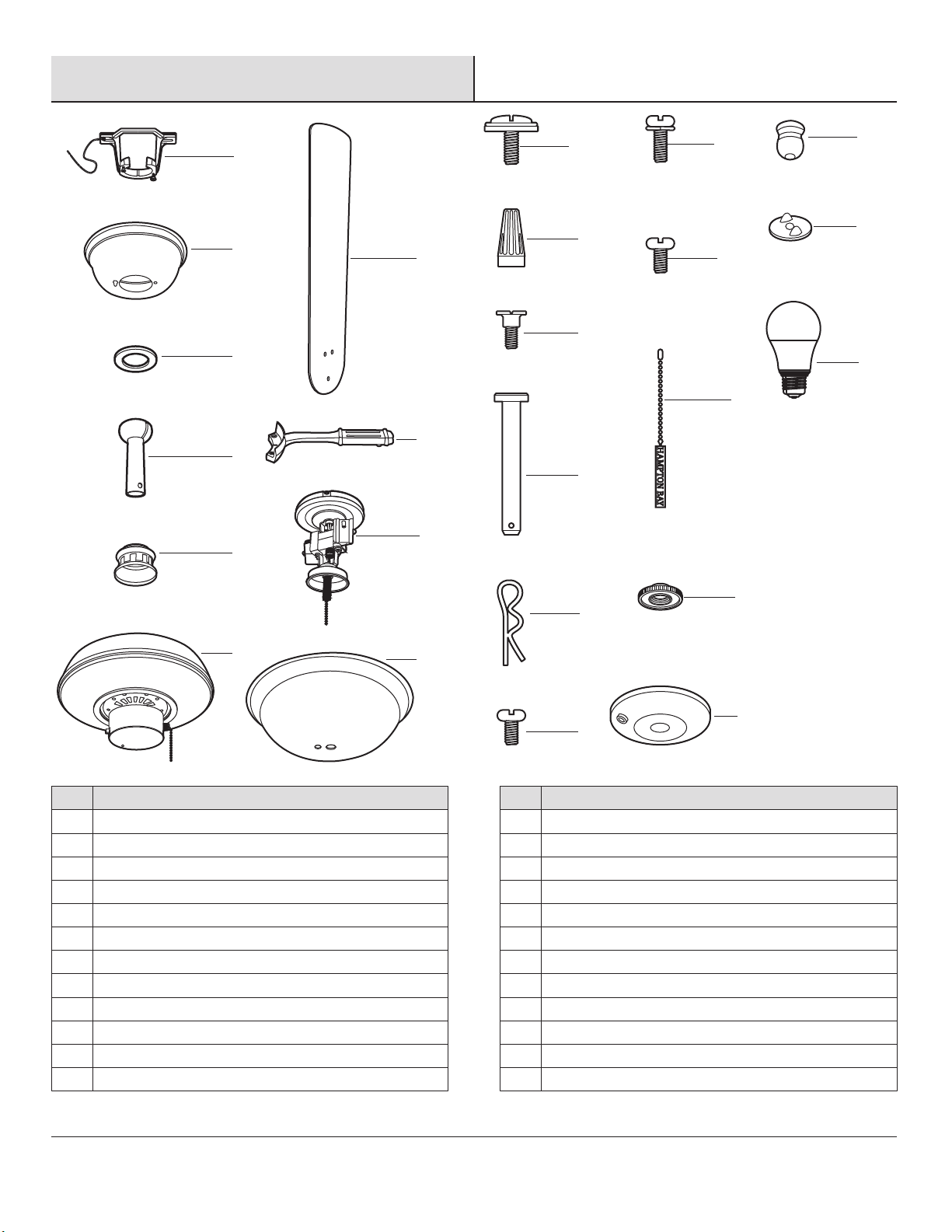 HAMPTON BAY